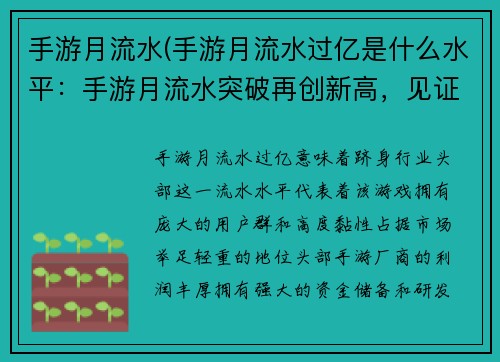 手游月流水(手游月流水过亿是什么水平：手游月流水突破再创新高，见证

手游月流水过亿意味着跻身行业头部这一流水水平代表着该游戏拥有庞大的用户群和高度黏性占据市场举足轻重的地位头部手游厂商的利润丰厚拥有强大的资金储备和研发